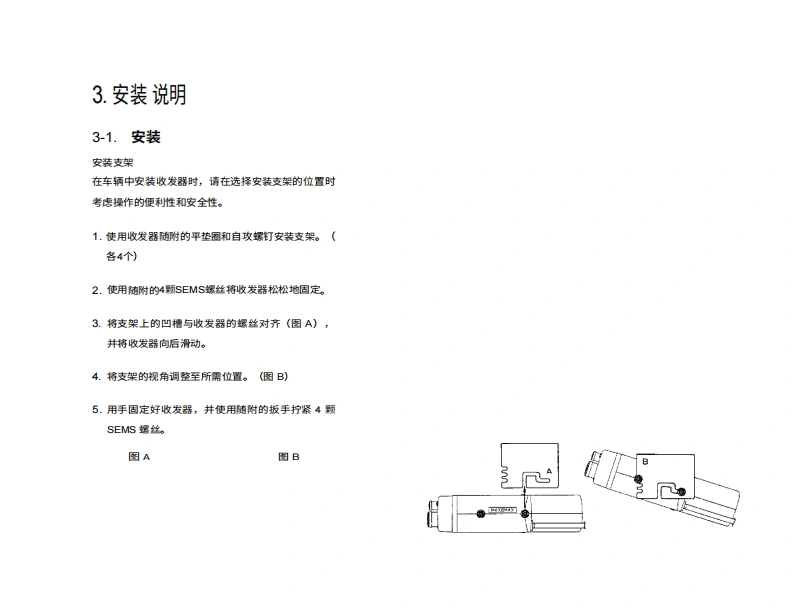 3. 安装 说明

3-1. 安装

安装支架
在车辆中安装收发器时，请在选择安装支架的位置时考虑操作的便利性和安全性。

1. 使用收发器随附的平垫圈和自攻螺钉安装支架。（各4个）

2. 使用随附的4颗SEMS螺丝将收发器松松地固定。

3. 将支架上的凹槽与收发器的螺丝对齐（图 A），并将收发器向后滑动。

4. 将支架的视角调整至所需位置。（图 B）

5. 用手固定好收发器，并使用随附的扳手拧紧 4 颗 SEMS 螺丝。

图 A

图 B

A

B